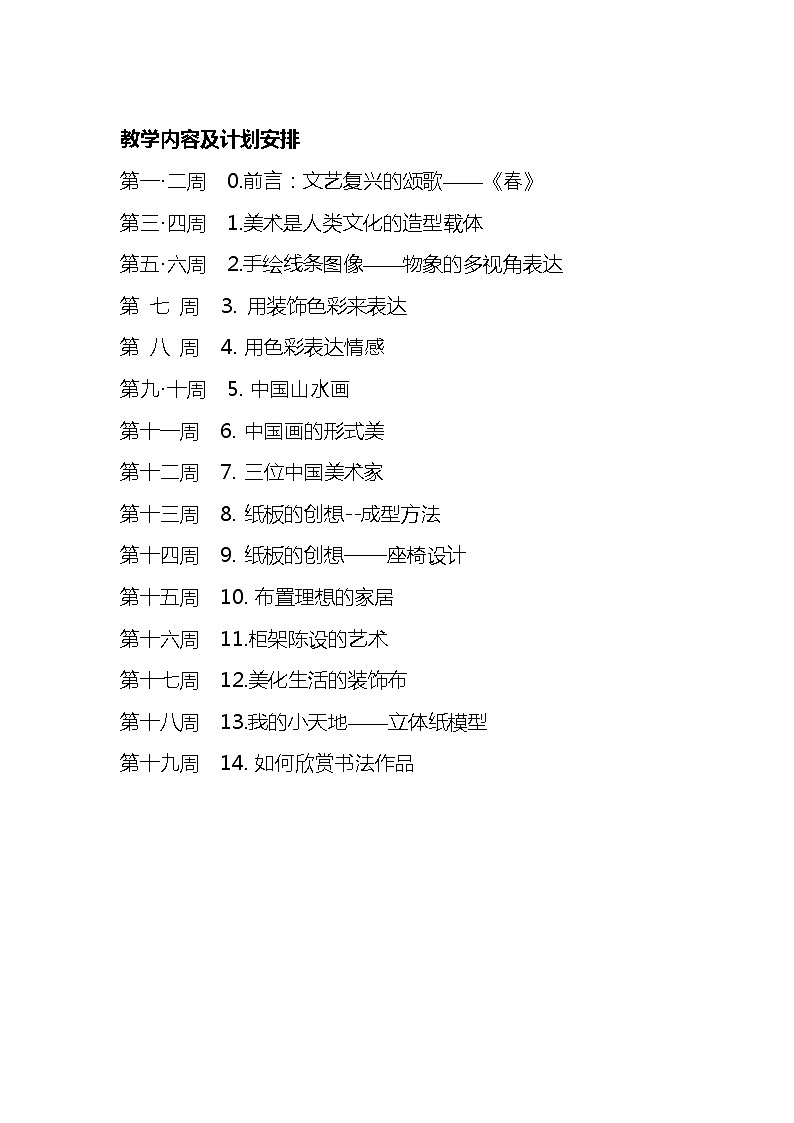 教学内容及计划安排

第一·二周 0.前言：文艺复兴的颂歌——《春》

第三·四周 1.美术是人类文化的造型载体

第五·六周 2.手绘线条图像——物象的多视角表达

第 七 周 3. 用装饰色彩来表达

第 八 周 4. 用色彩表达情感

第九·十周 5. 中国山水画

第十一周 6. 中国画的形式美

第十二周 7. 三位中国美术家

第十三周 8. 纸板的创想--成型方法

第十四周 9. 纸板的创想——座椅设计

第十五周 10. 布置理想的家居

第十六周 11.柜架陈设的艺术

第十七周 12.美化生活的装饰布

第十八周 13.我的小天地——立体纸模型

第十九周 14. 如何欣赏书法作品